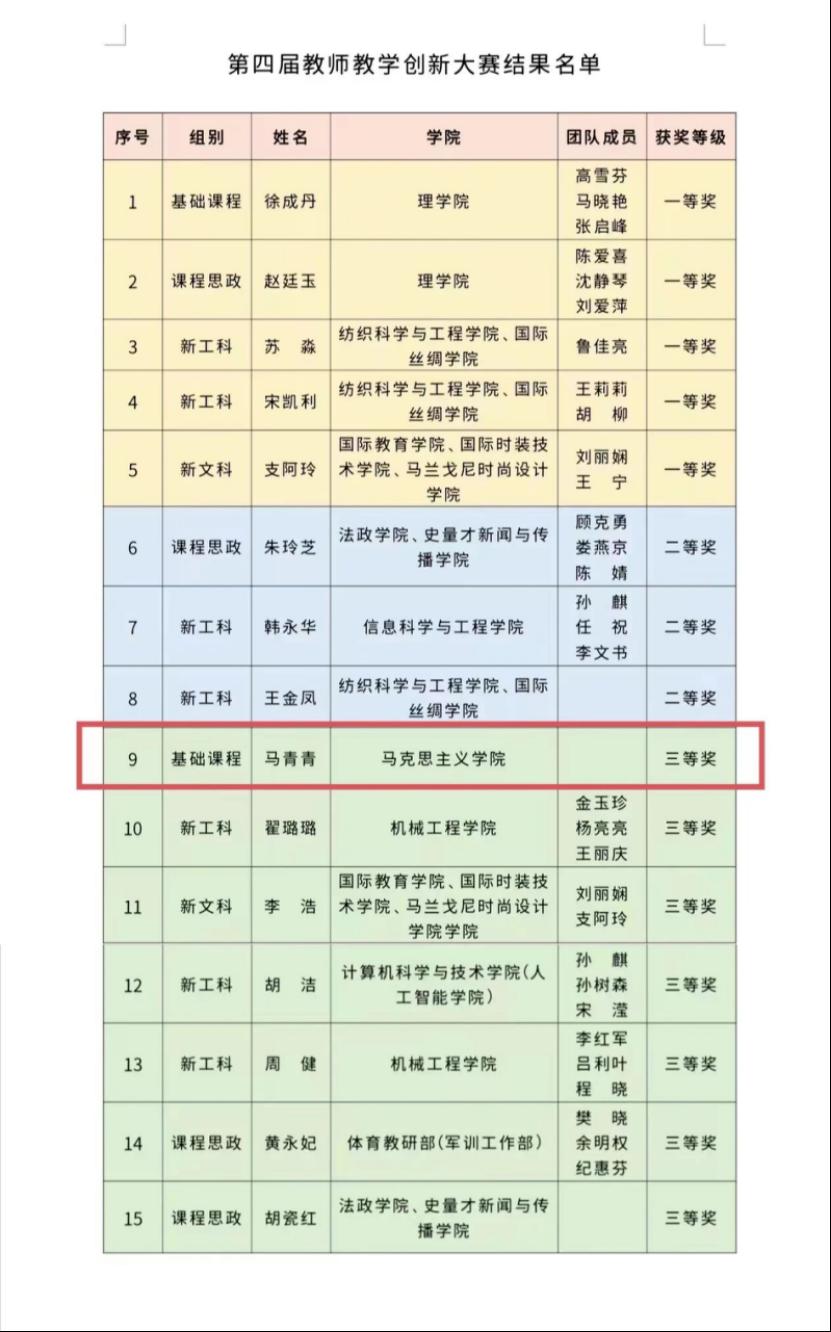 第四届教师教学创新大赛结果名单

| 序号 | 组别 | 姓名 | 学院 | 团队成员 | 获奖等级 |
|---|---|---|---|---|---|
| 1 | 基础课程 | 徐成丹 | 理学院 | 高雪芬 马晓艳 张启峰 | 一等奖 |
| 2 | 课程思政 | 赵廷玉 | 理学院 | 陈爱喜 沈静琴 刘爱萍 | 一等奖 |
| 3 | 新工科 | 苏 淼 | 纺织科学与工程学院、国际丝绸学院 | 鲁佳亮 | 一等奖 |
| 4 | 新工科 | 宋凯利 | 纺织科学与工程学院、国际丝绸学院 | 王莉莉 胡 柳 | 一等奖 |
| 5 | 新文科 | 支阿玲 | 国际教育学院、国际时装技术学院、马兰戈尼时尚设计学院 | 刘丽娴 王 宁 | 一等奖 |
| 6 | 课程思政 | 朱玲芝 | 法政学院、史量才新闻与传播学院 | 顾克勇 娄燕京 陈 婧 | 二等奖 |
| 7 | 新工科 | 韩永华 | 信息科学与工程学院 | 孙 麒 任 祝 李文书 | 二等奖 |
| 8 | 新工科 | 王金凤 | 纺织科学与工程学院、国际丝绸学院 | | 二等奖 |
| 9 | 基础课程 | 马青青 | 马克思主义学院 | | 三等奖 |
| 10 | 新工科 | 翟璐璐 | 机械工程学院 | 金玉珍 杨亮亮 王丽庆 | 三等奖 |
| 11 | 新文科 | 李 浩 | 国际教育学院、国际时装技术学院、马兰戈尼时尚设计学院学院 | 刘丽娴 支阿玲 | 三等奖 |
| 12 | 新工科 | 胡 洁 | 计算机科学与技术学院(人工智能学院) | 孙 麒 孙树森 宋 滢 | 三等奖 |
| 13 | 新工科 | 周 健 | 机械工程学院 | 李红军 吕利叶 程 晓 | 三等奖 |
| 14 | 课程思政 | 黄永妃 | 体育教研部(军训工作部) | 樊 晓 余明权 纪惠芬 | 三等奖 |
| 15 | 课程思政 | 胡瓷红 | 法政学院、史量才新闻与传播学院 | | 三等奖 |